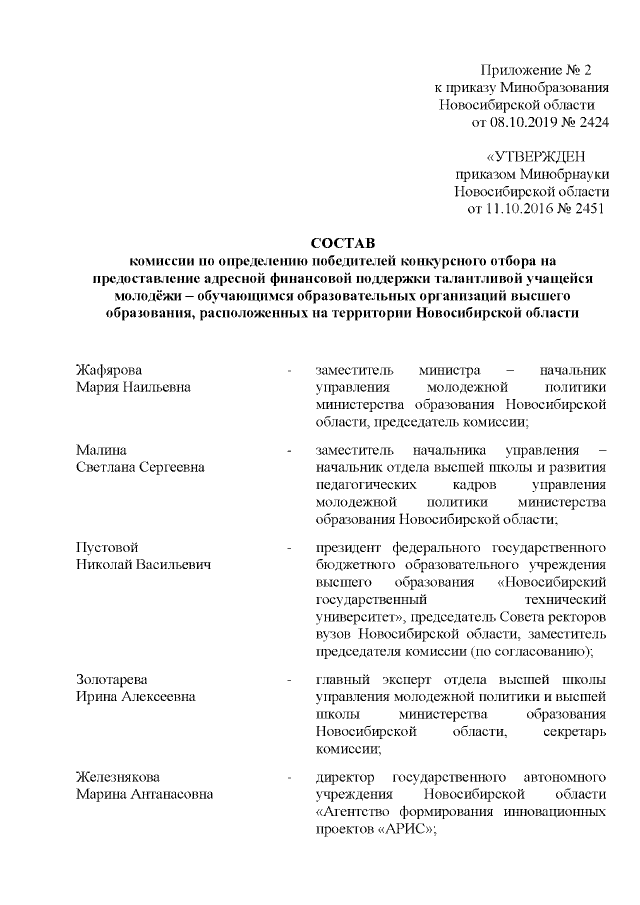 Приложение № 2
к приказу Минобразования
Новосибирской области
от 08.10.2019 № 2424

«УТВЕРЖДЕН
приказом Минобрнауки
Новосибирской области
от 11.10.2016 № 2451

СОСТАВ
комиссии по определению победителей конкурсного отбора на предоставление адресной финансовой поддержки талантливой учащейся молодёжи – обучающимся образовательных организаций высшего образования, расположенных на территории Новосибирской области

| | | |
|---|---|---|
| Жафярова Мария Наильевна | - | заместитель министра – начальник управления молодежной политики министерства образования Новосибирской области, председатель комиссии; |
| Малина Светлана Сергеевна | - | заместитель начальника управления – начальник отдела высшей школы и развития педагогических кадров управления молодежной политики министерства образования Новосибирской области; |
| Пустовой Николай Васильевич | - | президент федерального государственного бюджетного образовательного учреждения высшего образования «Новосибирский государственный технический университет», председатель Совета ректоров вузов Новосибирской области, заместитель председателя комиссии (по согласованию); |
| Золотарева Ирина Алексеевна | - | главный эксперт отдела высшей школы управления молодежной политики и высшей школы министерства образования Новосибирской области, секретарь комиссии; |
| Железнякова Марина Антанасовна | - | директор государственного автономного учреждения Новосибирской области «Агентство формирования инновационных проектов «АРИС»; |